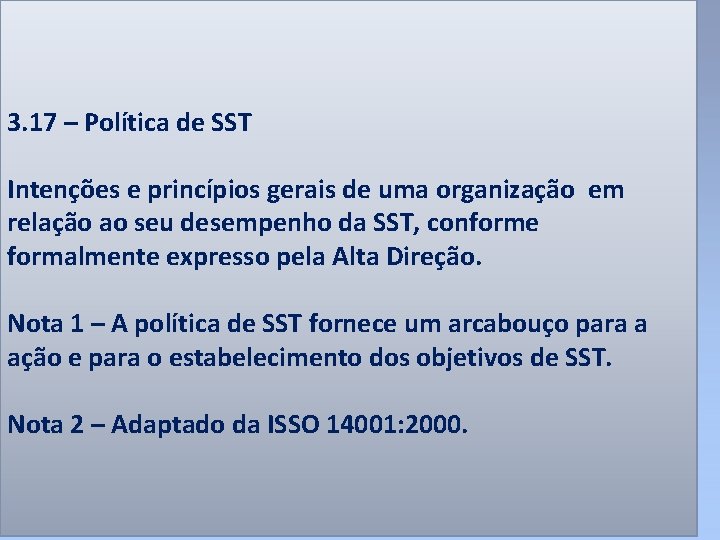 3.17 – Política de SST

Intenções e princípios gerais de uma organização em relação ao seu desempenho da SST, conforme formalmente expresso pela Alta Direção.

Nota 1 – A política de SST fornece um arcabouço para a ação e para o estabelecimento dos objetivos de SST.

Nota 2 – Adaptado da ISSO 14001:2000.